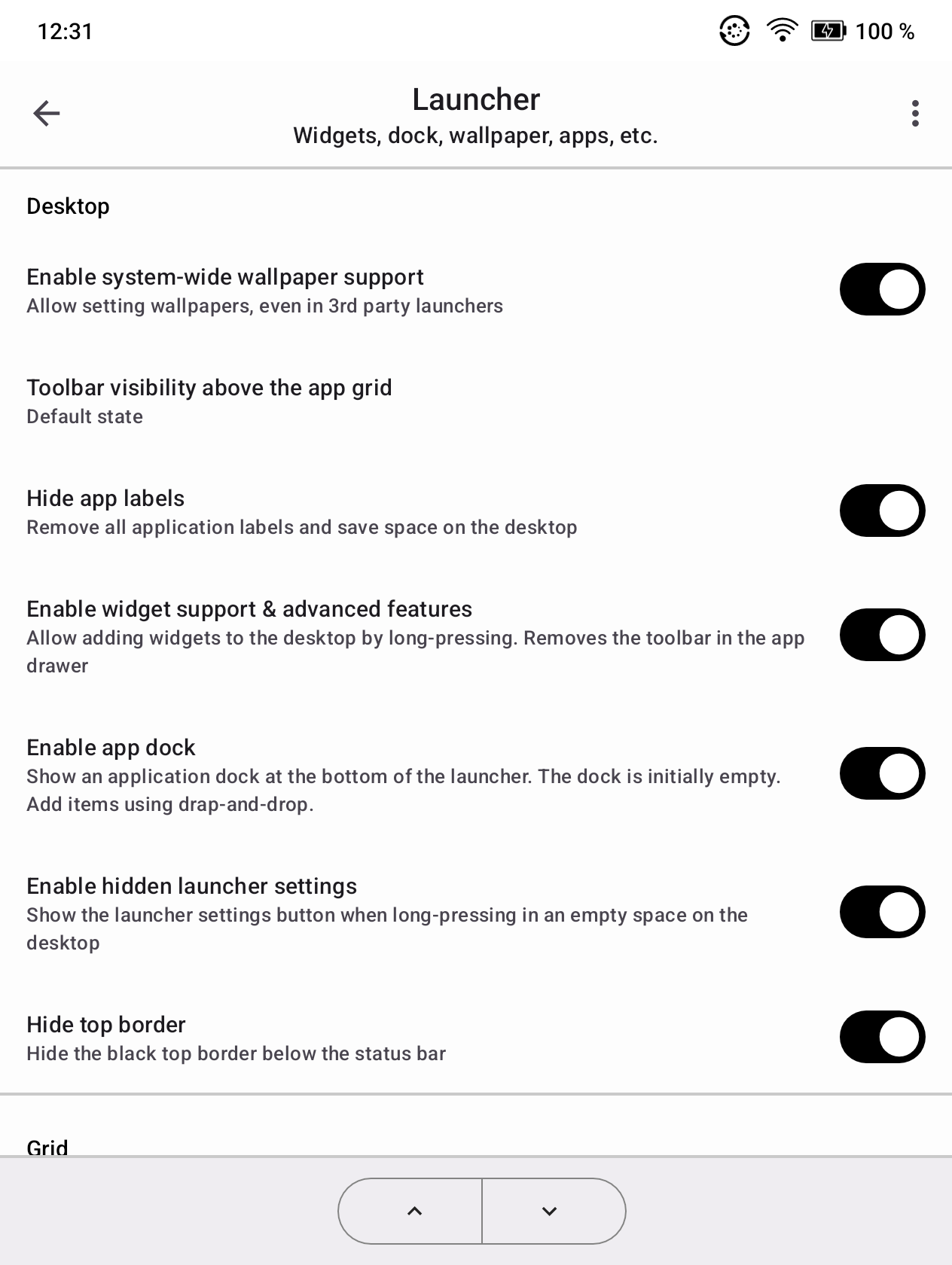 12:31 100 %

Launcher
Widgets, dock, wallpaper, apps, etc.

Desktop

Enable system-wide wallpaper support
Allow setting wallpapers, even in 3rd party launchers

Toolbar visibility above the app grid
Default state

Hide app labels
Remove all application labels and save space on the desktop

Enable widget support & advanced features
Allow adding widgets to the desktop by long-pressing. Removes the toolbar in the app drawer

Enable app dock
Show an application dock at the bottom of the launcher. The dock is initially empty. Add items using drap-and-drop.

Enable hidden launcher settings
Show the launcher settings button when long-pressing in an empty space on the desktop

Hide top border
Hide the black top border below the status bar

Grid